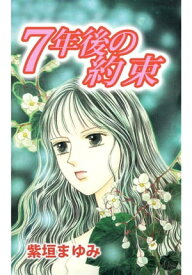 7年後の約束

紫垣まゆみ